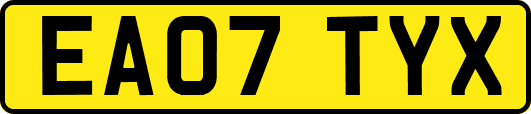 EA07 TYX